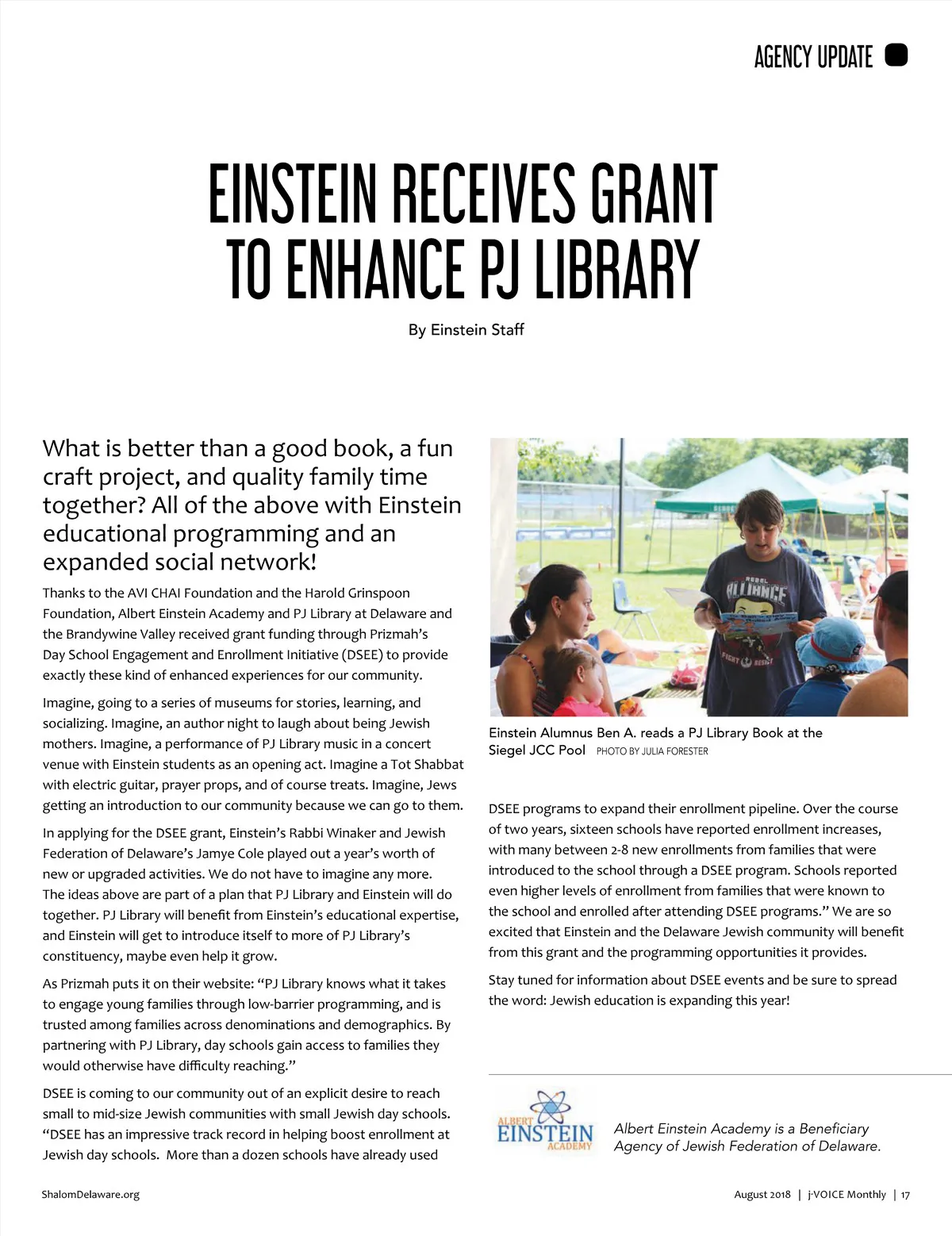 AGENCY UPDATE

EINSTEIN RECEIVES GRANT TO ENHANCE PJ LIBRARY

By Einstein Staff

What is better than a good book, a fun craft project, and quality family time together? All of the above with Einstein educational programming and an expanded social network!

Thanks to the AVI CHAI Foundation and the Harold Grinspoon Foundation, Albert Einstein Academy and PJ Library at Delaware and the Brandywine Valley received grant funding through Prizmah's Day School Engagement and Enrollment Initiative (DSEE) to provide exactly these kind of enhanced experiences for our community.

Imagine, going to a series of museums for stories, learning, and socializing. Imagine, an author night to laugh about being Jewish mothers. Imagine, a performance of PJ Library music in a concert venue with Einstein students as an opening act. Imagine a Tot Shabbat with electric guitar, prayer props, and of course treats. Imagine, Jews getting an introduction to our community because we can go to them.

In applying for the DSEE grant, Einstein's Rabbi Winaker and Jewish Federation of Delaware's Jamye Cole played out a year's worth of new or upgraded activities. We do not have to imagine any more. The ideas above are part of a plan that PJ Library and Einstein will do together. PJ Library will benefit from Einstein's educational expertise, and Einstein will get to introduce itself to more of PJ Library's constituency, maybe even help it grow.

As Prizmah puts it on their website: "PJ Library knows what it takes to engage young families through low-barrier programming, and is trusted among families across denominations and demographics. By partnering with PJ Library, day schools gain access to families they would otherwise have difficulty reaching."

DSEE is coming to our community out of an explicit desire to reach small to mid-size Jewish communities with small Jewish day schools. "DSEE has an impressive track record in helping boost enrollment at Jewish day schools. More than a dozen schools have already used

REBEL ALLIANCE FIGHT RESIST

Einstein Alumnus Ben A. reads a PJ Library Book at the Siegel JCC Pool PHOTO BY JULIA FORESTER

DSEE programs to expand their enrollment pipeline. Over the course of two years, sixteen schools have reported enrollment increases, with many between 2-8 new enrollments from families that were introduced to the school through a DSEE program. Schools reported even higher levels of enrollment from families that were known to the school and enrolled after attending DSEE programs." We are so excited that Einstein and the Delaware Jewish community will benefit from this grant and the programming opportunities it provides.

Stay tuned for information about DSEE events and be sure to spread the word: Jewish education is expanding this year!

ALBERT EINSTEIN ACADEMY

Albert Einstein Academy is a Beneficiary Agency of Jewish Federation of Delaware.

ShalomDelaware.org

August 2018 | j-VOICE Monthly | 17